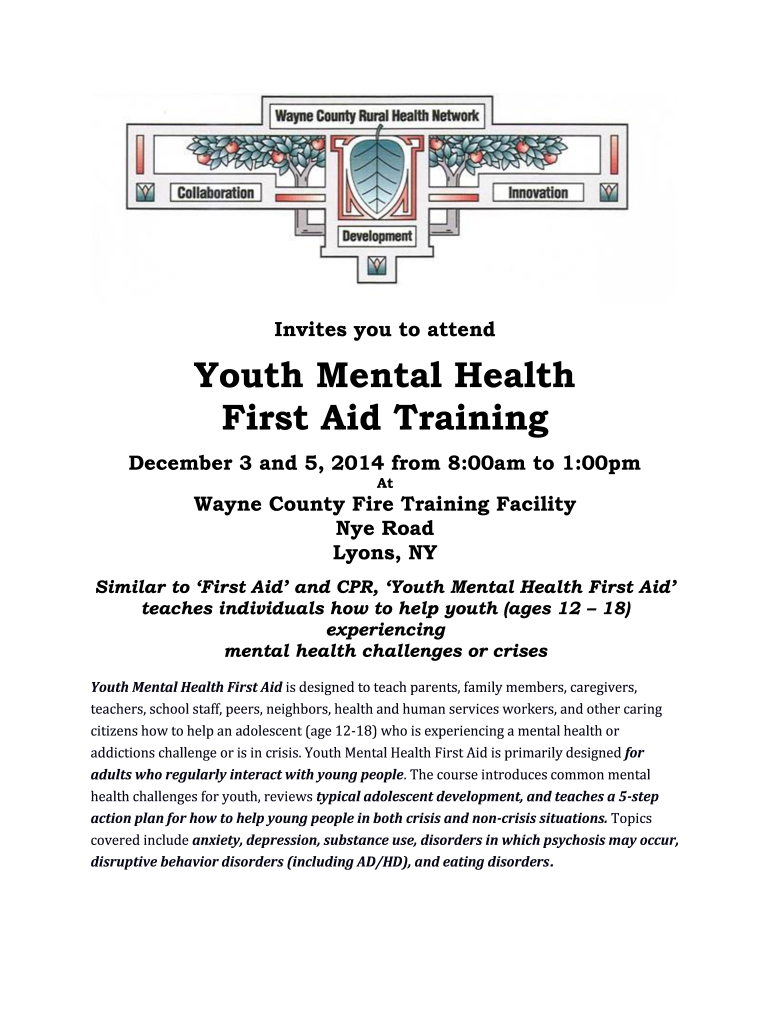 Wayne County Rural Health Network

Collaboration

Innovation

Development

Invites you to attend

Youth Mental Health First Aid Training

December 3 and 5, 2014 from 8:00am to 1:00pm

At

Wayne County Fire Training Facility
Nye Road
Lyons, NY

Similar to 'First Aid' and CPR, 'Youth Mental Health First Aid' teaches individuals how to help youth (ages 12 – 18) experiencing mental health challenges or crises

Youth Mental Health First Aid is designed to teach parents, family members, caregivers, teachers, school staff, peers, neighbors, health and human services workers, and other caring citizens how to help an adolescent (age 12-18) who is experiencing a mental health or addictions challenge or is in crisis. Youth Mental Health First Aid is primarily designed for adults who regularly interact with young people. The course introduces common mental health challenges for youth, reviews typical adolescent development, and teaches a 5-step action plan for how to help young people in both crisis and non-crisis situations. Topics covered include anxiety, depression, substance use, disorders in which psychosis may occur, disruptive behavior disorders (including AD/HD), and eating disorders.